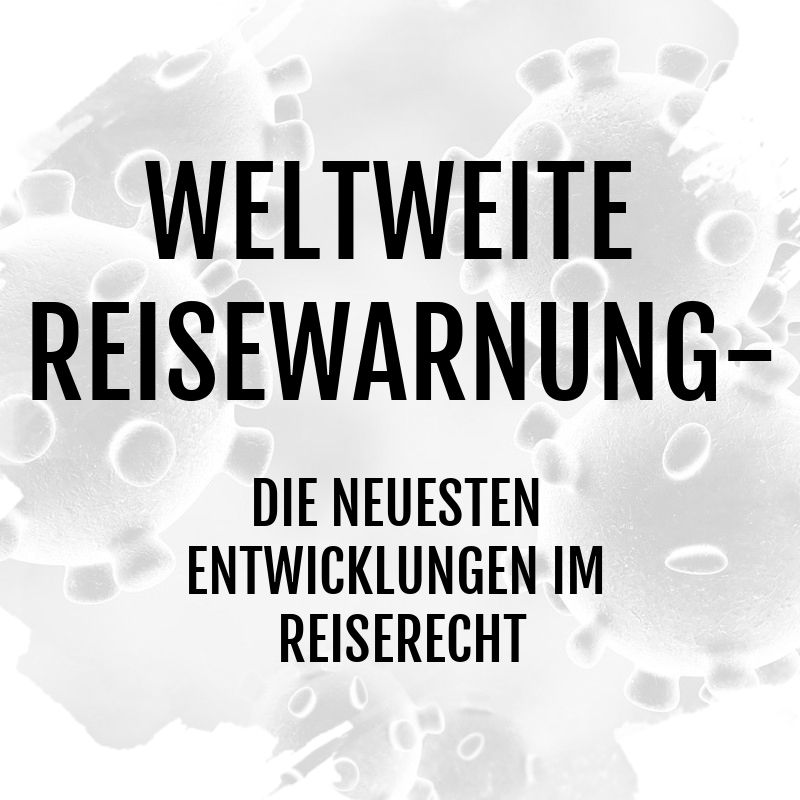 WELTWEITE REISEWARNUNG–

DIE NEUESTEN ENTWICKLUNGEN IM REISERECHT